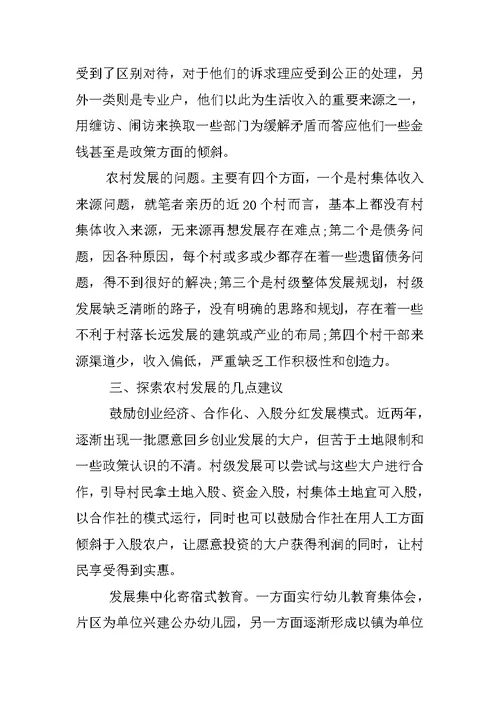 受到了区别对待，对于他们的诉求理应受到公正的处理，另外一类则是专业户，他们以此为生活收入的重要来源之一，用缠访、闹访来换取一些部门为缓解矛盾而答应他们一些金钱甚至是政策方面的倾斜。

农村发展的问题。主要有四个方面，一个是村集体收入来源问题，就笔者亲历的近 20 个村而言，基本上都没有村集体收入来源，无来源再想发展存在难点;第二个是债务问题，因各种原因，每个村或多或少都存在着一些遗留债务问题，得不到很好的解决;第三个是村级整体发展规划，村级发展缺乏清晰的路子，没有明确的思路和规划，存在着一些不利于村落长远发展的建筑或产业的布局;第四个村干部来源渠道少，收入偏低，严重缺乏工作积极性和创造力。

三、探索农村发展的几点建议

鼓励创业经济、合作化、入股分红发展模式。近两年，逐渐出现一批愿意回乡创业发展的大户，但苦于土地限制和一些政策认识的不清。村级发展可以尝试与这些大户进行合作，引导村民拿土地入股、资金入股，村集体土地宜可入股，以合作社的模式运行，同时也可以鼓励合作社在用人工方面倾斜于入股农户，让愿意投资的大户获得利润的同时，让村民享受得到实惠。

发展集中化寄宿式教育。一方面实行幼儿教育集体会，片区为单位兴建公办幼儿园，另一方面逐渐形成以镇为单位